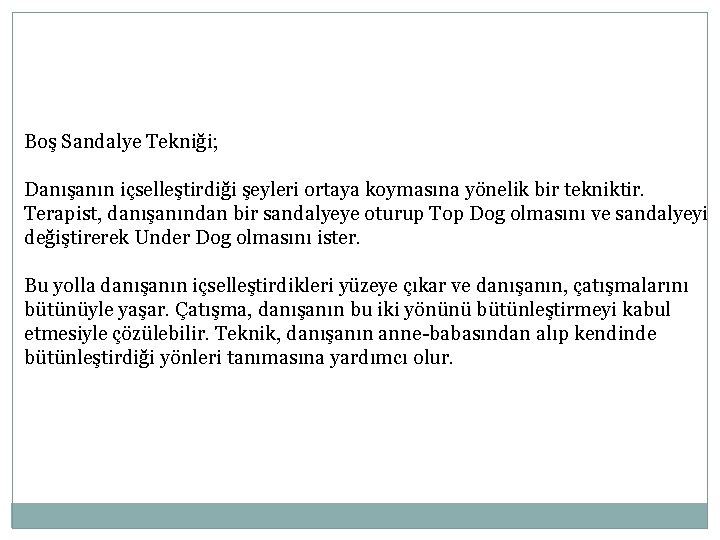 Boş Sandalye Tekniği;

Danışanın içselleştirdiği şeyleri ortaya koymasına yönelik bir tekniktir. Terapist, danışanından bir sandalyeye oturup Top Dog olmasını ve sandalyeyi değiştirerek Under Dog olmasını ister.

Bu yolla danışanın içselleştirdikleri yüzeye çıkar ve danışanın, çatışmalarını bütünüyle yaşar. Çatışma, danışanın bu iki yönünü bütünleştirmeyi kabul etmesiyle çözülebilir. Teknik, danışanın anne-babasından alıp kendinde bütünleştirdiği yönleri tanımasına yardımcı olur.